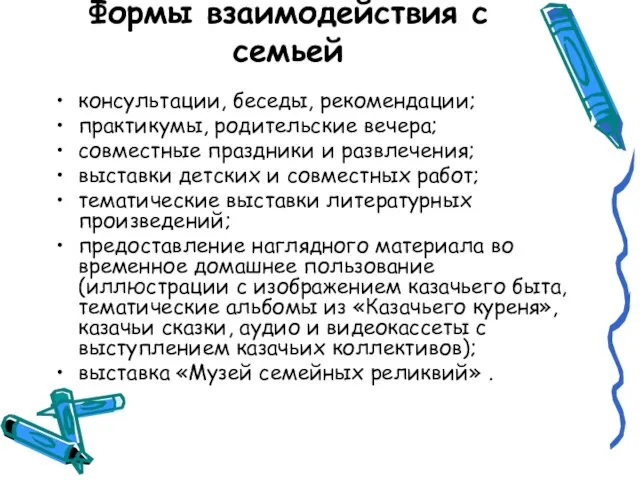 Формы взаимодействия с семьей

• консультации, беседы, рекомендации;
• практикумы, родительские вечера;
• совместные праздники и развлечения;
• выставки детских и совместных работ;
• тематические выставки литературных произведений;
• предоставление наглядного материала во временное домашнее пользование (иллюстрации с изображением казачьего быта, тематические альбомы из «Казачьего куреня», казачьи сказки, аудио и видеокассеты с выступлением казачьих коллективов);
• выставка «Музей семейных реликвий» .